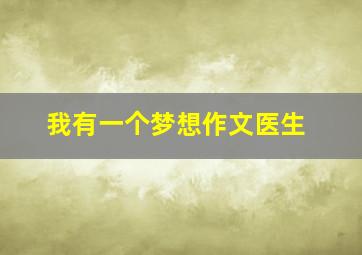 我有一个梦想作文医生